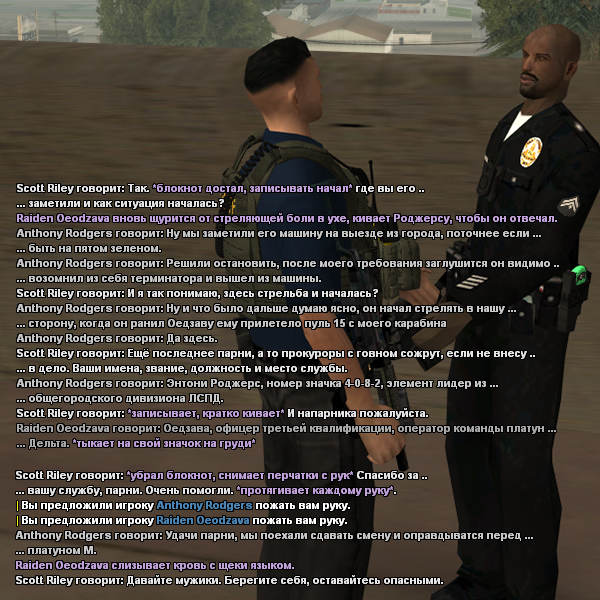 Scott Riley говорит: Так. *блокнот достал, записывать начал* где вы его ..
... заметили и как ситуация началась?
Raiden Oeodzava вновь щурится от стреляющей боли в ухе, кивает Роджерсу, чтобы он отвечал.
Anthony Rodgers говорит: Ну мы заметили его машину на выезде из города, поточнее если ...
... быть на пятом зеленом.
Anthony Rodgers говорит: Решили остановить, после моего требования заглушится он видимо ..
... возомнил из себя терминатора и вышел из машины.
Scott Riley говорит: И я так понимаю, здесь стрельба и началась?
Anthony Rodgers говорит: Ну и что было дальше думаю ясно, он начал стрелять в нашу ...
... сторону, когда он ранил Оедзаву ему прилетело пуль 15 с моего карабина
Anthony Rodgers говорит: Да здесь.
Scott Riley говорит: Ещё последнее парни, а то прокуроры с говном сожрут, если не внесу ..
... в дело. Ваши имена, звание, должность и место службы.
Anthony Rodgers говорит: Энтони Роджерс, номер значка 4-0-8-2, элемент лидер из ...
... общегородского дивизиона ЛСПД.
Scott Riley говорит: *записывает, кратко кивает* И напарника пожалуйста.
Raiden Oeodzava говорит: Оедзава, офицер третьей квалификации, оператор команды платун ...
... Дельта. *тыкает на свой значок на груди*

Scott Riley говорит: *убрал блокнот, снимает перчатки с рук* Спасибо за ..
... вашу службу, парни. Очень помогли. *протягивает каждому руку*.
| Вы предложили игроку Anthony Rodgers пожать вам руку.
| Вы предложили игроку Raiden Oeodzava пожать вам руку.
Anthony Rodgers говорит: Удачи парни, мы поехали сдавать смену и оправдыватся перед ...
... платуном М.
Raiden Oeodzava слизывает кровь с щеки языком.
Scott Riley говорит: Давайте мужики. Берегите себя, оставайтесь опасными.